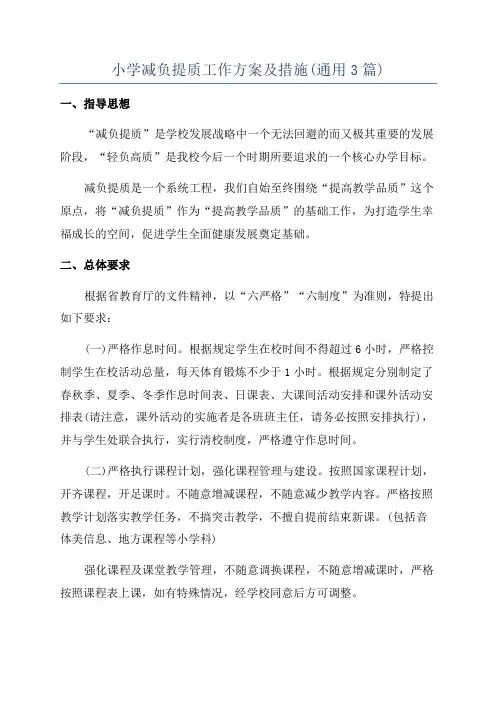 小学减负提质工作方案及措施(通用3篇)

一、指导思想

“减负提质”是学校发展战略中一个无法回避的而又极其重要的发展阶段，“轻负高质”是我校今后一个时期所要追求的一个核心办学目标。

减负提质是一个系统工程，我们自始至终围绕“提高教学品质”这个原点，将“减负提质”作为“提高教学品质”的基础工作，为打造学生幸福成长的空间，促进学生全面健康发展奠定基础。

二、总体要求

根据省教育厅的文件精神，以“六严格”“六制度”为准则，特提出如下要求：

(一)严格作息时间。根据规定学生在校时间不得超过6小时，严格控制学生在校活动总量，每天体育锻炼不少于1小时。根据规定分别制定了春秋季、夏季、冬季作息时间表、日课表、大课间活动安排和课外活动安排表(请注意，课外活动的实施者是各班班主任，请务必按照安排执行)，并与学生处联合执行，实行清校制度，严格遵守作息时间。

(二)严格执行课程计划，强化课程管理与建设。按照国家课程计划，开齐课程，开足课时。不随意增减课程，不随意减少教学内容。严格按照教学计划落实教学任务，不搞突击教学，不擅自提前结束新课。(包括音体美信息、地方课程等小学科)

强化课程及课堂教学管理，不随意调换课程，不随意增减课时，严格按照课程表上课，如有特殊情况，经学校同意后方可调整。